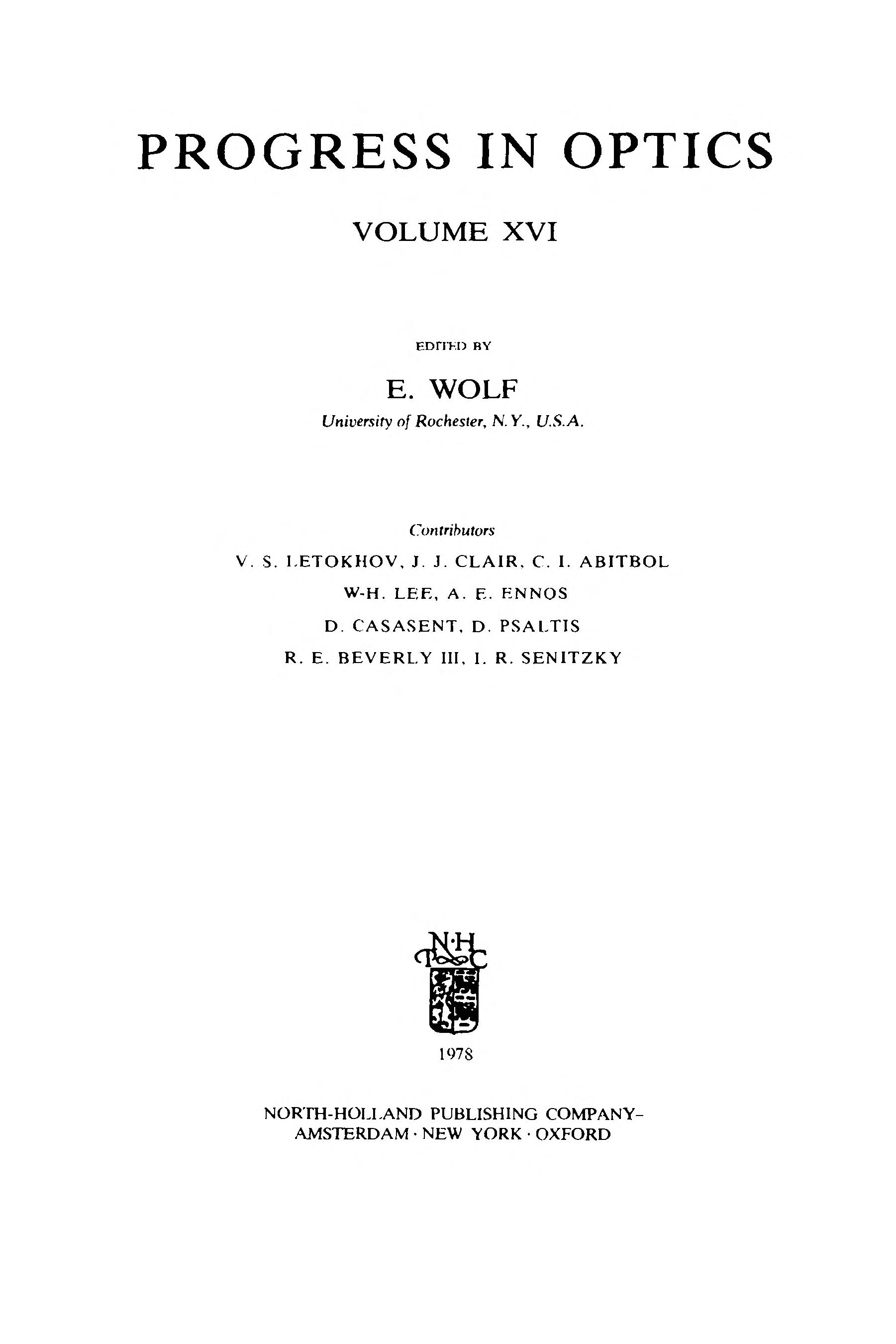 PROGRESS IN OPTICS

VOLUME XVI

EDITED BY

E. WOLF

University of Rochester, N.Y., U.S.A.

Contributors

V. S. LETOKHOV, J. J. CLAIR, C. I. ABITBOL

W-H. LEE, A. E. ENNOS

D. CASASENT, D. PSALTIS

R. E. BEVERLY III, I. R. SENITZKY

N·H
P C

1978

NORTH-HOLLAND PUBLISHING COMPANY-
AMSTERDAM · NEW YORK · OXFORD